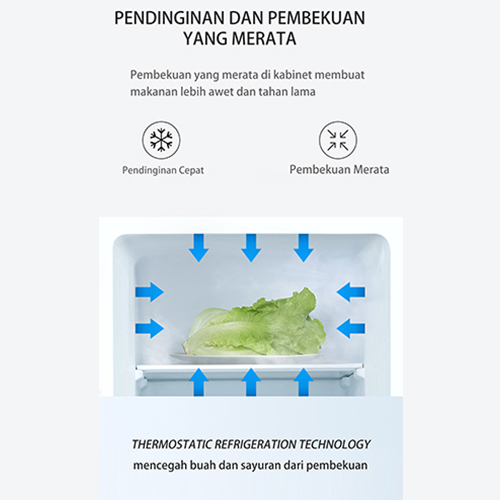 PENDINGINAN DAN PEMBEKUAN YANG MERATA

Pembekuan yang merata di kabinet membuat makanan lebih awet dan tahan lama

Pendinginan Cepat

Pembekuan Merata

THERMOSTATIC REFRIGERATION TECHNOLOGY
mencegah buah dan sayuran dari pembekuan